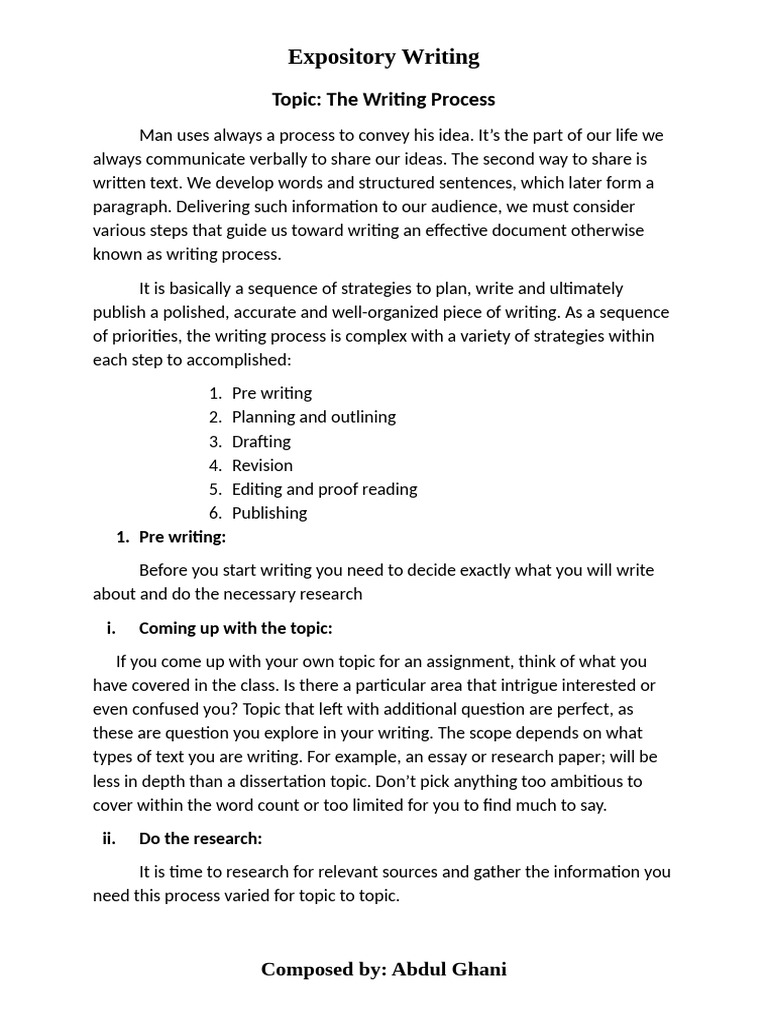 Expository Writing

Topic: The Writing Process

Man uses always a process to convey his idea. It's the part of our life we always communicate verbally to share our ideas. The second way to share is written text. We develop words and structured sentences, which later form a paragraph. Delivering such information to our audience, we must consider various steps that guide us toward writing an effective document otherwise known as writing process.

It is basically a sequence of strategies to plan, write and ultimately publish a polished, accurate and well-organized piece of writing. As a sequence of priorities, the writing process is complex with a variety of strategies within each step to accomplished:

1. Pre writing
2. Planning and outlining
3. Drafting
4. Revision
5. Editing and proof reading
6. Publishing

1. Pre writing:

Before you start writing you need to decide exactly what you will write about and do the necessary research

i. Coming up with the topic:

If you come up with your own topic for an assignment, think of what you have covered in the class. Is there a particular area that intrigue interested or even confused you? Topic that left with additional question are perfect, as these are question you explore in your writing. The scope depends on what types of text you are writing. For example, an essay or research paper; will be less in depth than a dissertation topic. Don't pick anything too ambitious to cover within the word count or too limited for you to find much to say.

ii. Do the research:

It is time to research for relevant sources and gather the information you need this process varied for topic to topic.

Composed by: Abdul Ghani